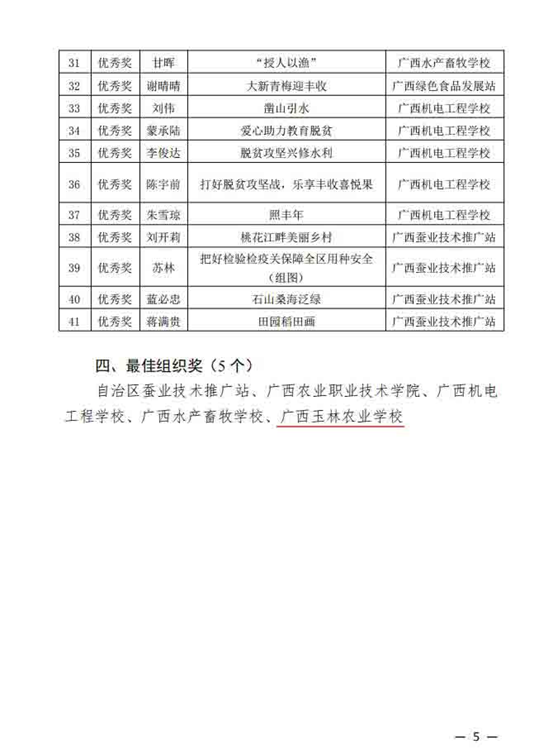 | 31 | 优秀奖 | 甘晖 | “授人以渔” | 广西水产畜牧学校 |
|---|---|---|---|---|
| 32 | 优秀奖 | 谢晴晴 | 大新青梅迎丰收 | 广西绿色食品发展站 |
| 33 | 优秀奖 | 刘伟 | 凿山引水 | 广西机电工程学校 |
| 34 | 优秀奖 | 蒙承陆 | 爱心助力教育脱贫 | 广西机电工程学校 |
| 35 | 优秀奖 | 李俊达 | 脱贫攻坚兴修水利 | 广西机电工程学校 |
| 36 | 优秀奖 | 陈宇前 | 打好脱贫攻坚战，乐享丰收喜悦果 | 广西机电工程学校 |
| 37 | 优秀奖 | 朱雪琼 | 照丰年 | 广西机电工程学校 |
| 38 | 优秀奖 | 刘开莉 | 桃花江畔美丽乡村 | 广西蚕业技术推广站 |
| 39 | 优秀奖 | 苏林 | 把好检验检疫关保障全区用种安全（组图） | 广西蚕业技术推广站 |
| 40 | 优秀奖 | 蓝必忠 | 石山桑海泛绿 | 广西蚕业技术推广站 |
| 41 | 优秀奖 | 蒋满贵 | 田园稻田画 | 广西蚕业技术推广站 |

四、最佳组织奖（5个）

自治区蚕业技术推广站、广西农业职业技术学院、广西机电工程学校、广西水产畜牧学校、广西玉林农业学校

— 5 —